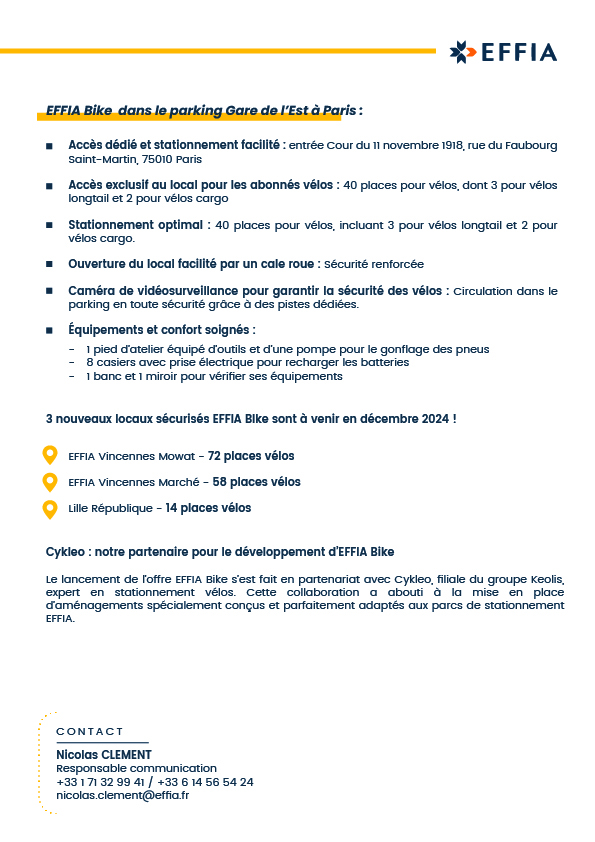 EFFIA

EFFIA Bike dans le parking Gare de l'Est à Paris :

■ Accès dédié et stationnement facilité : entrée Cour du 11 novembre 1918, rue du Faubourg Saint-Martin, 75010 Paris

■ Accès exclusif au local pour les abonnés vélos : 40 places pour vélos, dont 3 pour vélos longtail et 2 pour vélos cargo

■ Stationnement optimal : 40 places pour vélos, incluant 3 pour vélos longtail et 2 pour vélos cargo.

■ Ouverture du local facilité par un cale roue : Sécurité renforcée

■ Caméra de vidéosurveillance pour garantir la sécurité des vélos : Circulation dans le parking en toute sécurité grâce à des pistes dédiées.

■ Équipements et confort soignés :
- 1 pied d'atelier équipé d'outils et d'une pompe pour le gonflage des pneus
- 8 casiers avec prise électrique pour recharger les batteries
- 1 banc et 1 miroir pour vérifier ses équipements

3 nouveaux locaux sécurisés EFFIA Bike sont à venir en décembre 2024 !

EFFIA Vincennes Mowat - 72 places vélos

EFFIA Vincennes Marché - 58 places vélos

Lille République - 14 places vélos

Cykleo : notre partenaire pour le développement d'EFFIA Bike

Le lancement de l'offre EFFIA Bike s'est fait en partenariat avec Cykleo, filiale du groupe Keolis, expert en stationnement vélos. Cette collaboration a abouti à la mise en place d'aménagements spécialement conçus et parfaitement adaptés aux parcs de stationnement EFFIA.

CONTACT
Nicolas CLEMENT
Responsable communication
+33 1 71 32 99 41 / +33 6 14 56 54 24
nicolas.clement@effia.fr